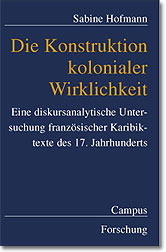 Sabine Hofmann

Die Konstruktion kolonialer Wirklichkeit

Eine diskursanalytische Untersuchung französischer Karibiktexte des 17. Jahrhunderts

Campus

Forschung